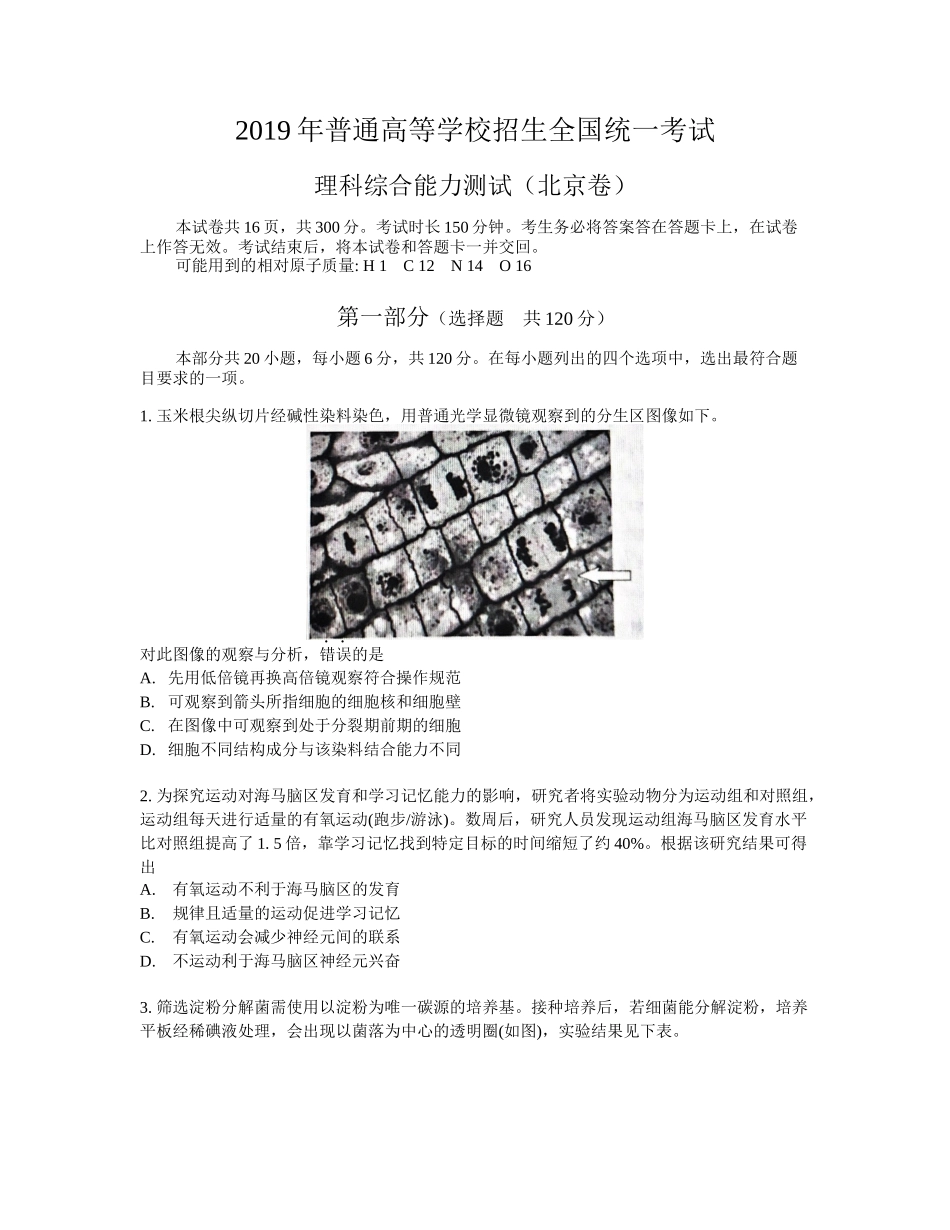 2019 年普通高等学校招生全国统一考试

理科综合能力测试（北京卷）

本试卷共 16 页，共 300 分。考试时长 150 分钟。考生务必将答案答在答题卡上，在试卷上作答无效。考试结束后，将本试卷和答题卡一并交回。

可能用到的相对原子质量: H 1　C 12　N 14　O 16

第一部分（选择题　共 120 分）

本部分共 20 小题，每小题 6 分，共 120 分。在每小题列出的四个选项中，选出最符合题目要求的一项。

1. 玉米根尖纵切片经碱性染料染色，用普通光学显微镜观察到的分生区图像如下。

对此图像的观察与分析，错误的是
A.　先用低倍镜再换高倍镜观察符合操作规范
B.　可观察到箭头所指细胞的细胞核和细胞壁
C.　在图像中可观察到处于分裂期前期的细胞
D.　细胞不同结构成分与该染料结合能力不同

2. 为探究运动对海马脑区发育和学习记忆能力的影响，研究者将实验动物分为运动组和对照组，运动组每天进行适量的有氧运动(跑步/游泳)。数周后，研究人员发现运动组海马脑区发育水平比对照组提高了 1. 5 倍，靠学习记忆找到特定目标的时间缩短了约 40%。根据该研究结果可得出
A.　有氧运动不利于海马脑区的发育
B.　规律且适量的运动促进学习记忆
C.　有氧运动会减少神经元间的联系
D.　不运动利于海马脑区神经元兴奋

3. 筛选淀粉分解菌需使用以淀粉为唯一碳源的培养基。接种培养后，若细菌能分解淀粉，培养平板经稀碘液处理，会出现以菌落为中心的透明圈(如图)，实验结果见下表。